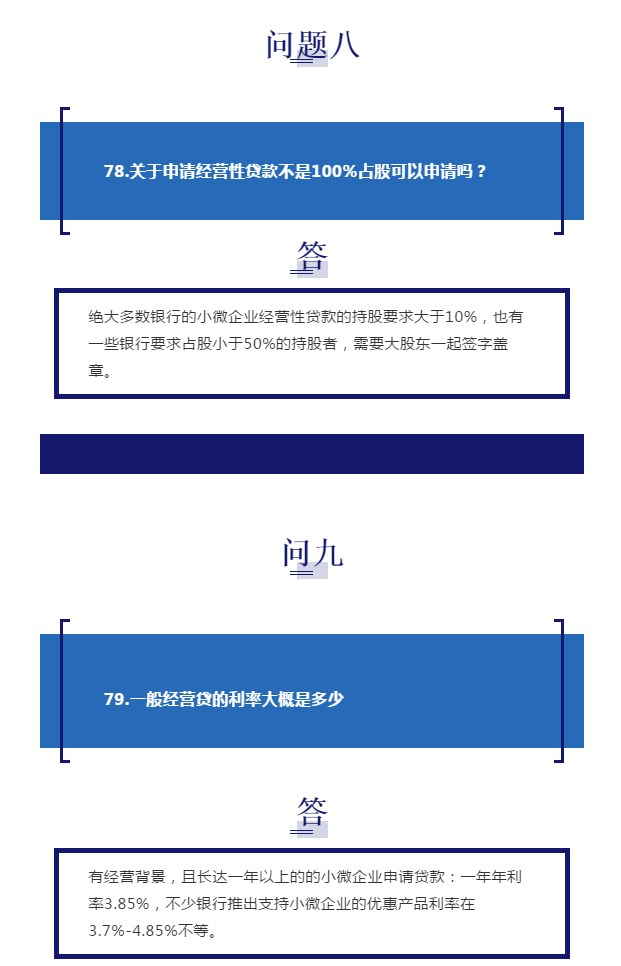 问题八

78.关于申请经营性贷款不是100%占股可以申请吗？

答

绝大多数银行的小微企业经营性贷款的持股要求大于10%，也有一些银行要求占股小于50%的持股者，需要大股东一起签字盖章。

问九

79.一般经营贷的利率大概是多少

答

有经营背景，且长达一年以上的的小微企业申请贷款：一年年利率3.85%，不少银行推出支持小微企业的优惠产品利率在3.7%-4.85%不等。